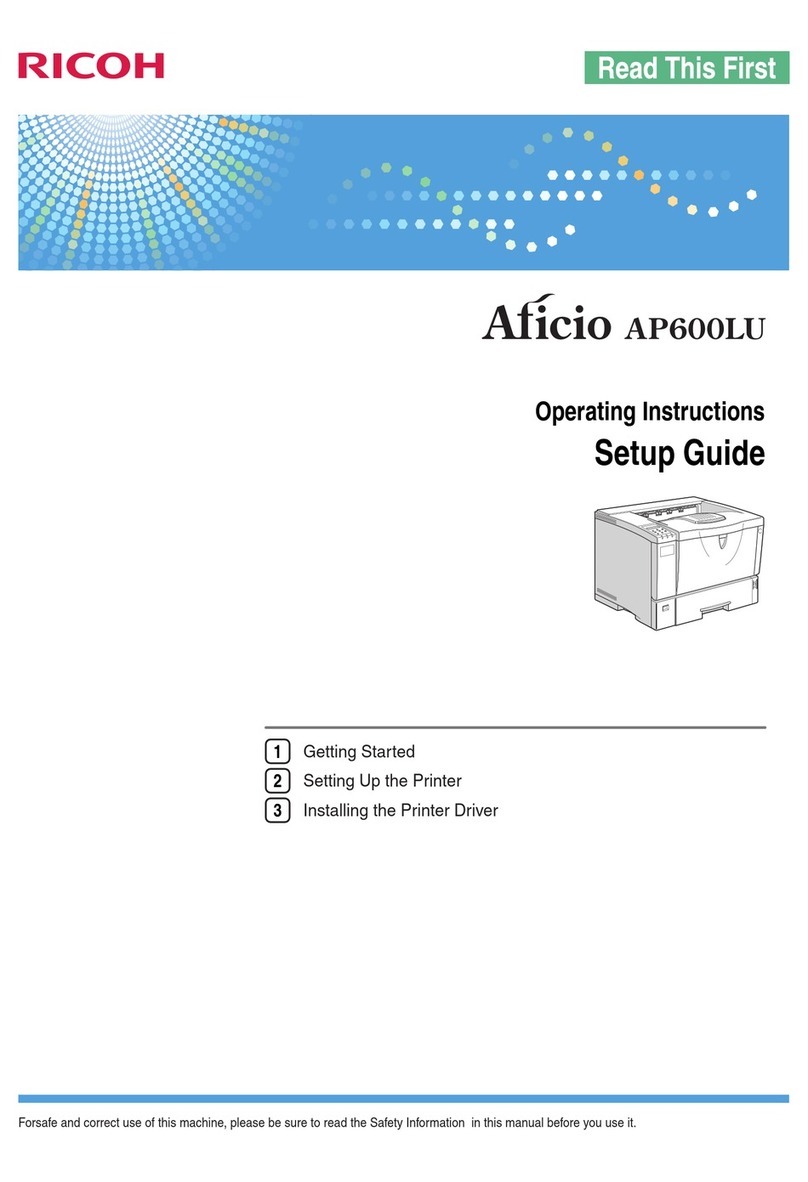 RICOH

Read This First

Aficio AP600LU

Operating Instructions
Setup Guide

1 Getting Started
2 Setting Up the Printer
3 Installing the Printer Driver

Forsafe and correct use of this machine, please be sure to read the Safety Information in this manual before you use it.